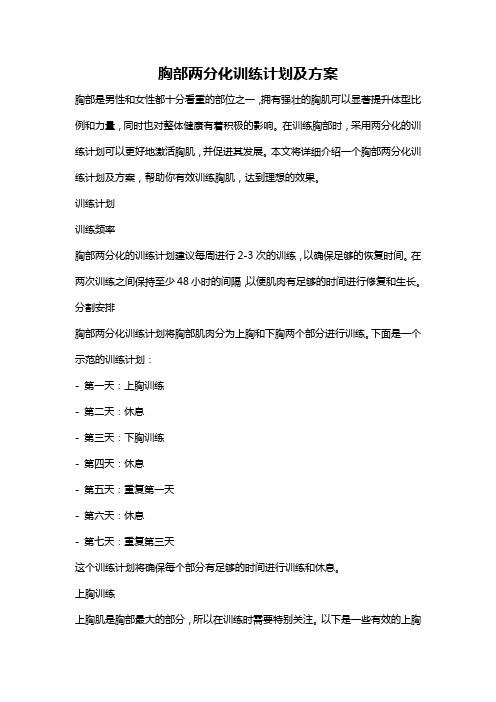 胸部两分化训练计划及方案

胸部是男性和女性都十分看重的部位之一，拥有强壮的胸肌可以显著提升体型比例和力量，同时也对整体健康有着积极的影响。在训练胸部时，采用两分化的训练计划可以更好地激活胸肌，并促进其发展。本文将详细介绍一个胸部两分化训练计划及方案，帮助你有效训练胸肌，达到理想的效果。

训练计划

训练频率

胸部两分化的训练计划建议每周进行 2-3 次的训练，以确保足够的恢复时间。在两次训练之间保持至少 48 小时的间隔，以便肌肉有足够的时间进行修复和生长。

分割安排

胸部两分化训练计划将胸部肌肉分为上胸和下胸两个部分进行训练。下面是一个示范的训练计划：

- 第一天：上胸训练

- 第二天：休息

- 第三天：下胸训练

- 第四天：休息

- 第五天：重复第一天

- 第六天：休息

- 第七天：重复第三天

这个训练计划将确保每个部分有足够的时间进行训练和休息。

上胸训练

上胸肌是胸部最大的部分，所以在训练时需要特别关注。以下是一些有效的上胸